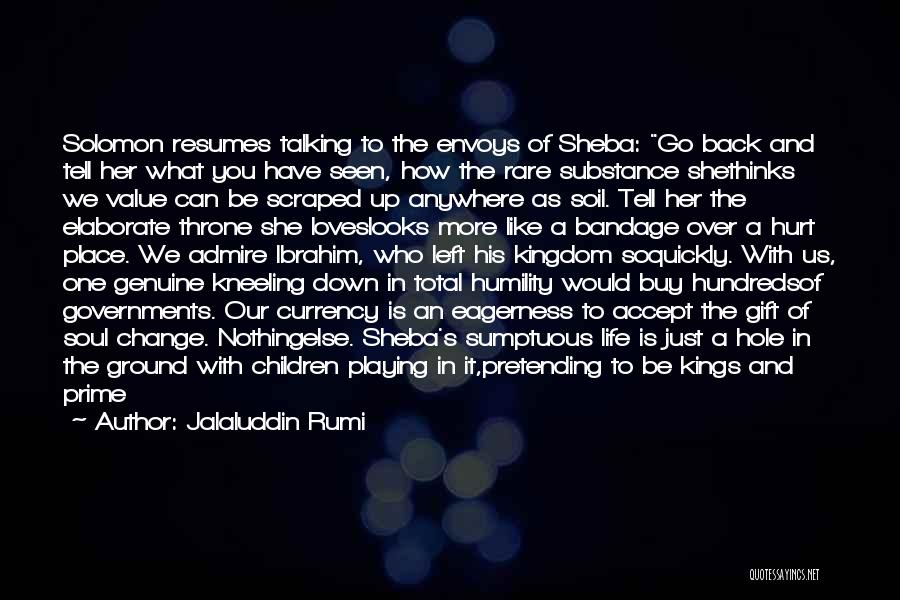 Solomon resumes talking to the envoys of Sheba: "Go back and tell her what you have seen, how the rare substance shethinks we value can be scraped up anywhere as soil. Tell her the elaborate throne she loveslooks more like a bandage over a hurt place. We admire Ibrahim, who left his kingdom soquickly. With us, one genuine kneeling down in total humility would buy hundredsof governments. Our currency is an eagerness to accept the gift of soul change. Nothingelse. Sheba's sumptuous life is just a hole in the ground with children playing in it,pretending to be kings and prime

~ Author: Jalaluddin Rumi

QUOTESSAYINGS.NET